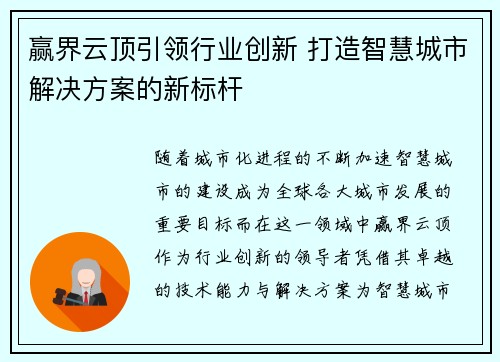 赢界云顶引领行业创新 打造智慧城市解决方案的新标杆

随着城市化进程的不断加速智慧城市的建设成为全球各大城市发展的重要目标而在这一领域中赢界云顶作为行业创新的领导者凭借其卓越的技术能力与解决方案为智慧城市